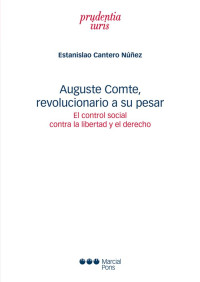 prudentia iuris

Estanislao Cantero Núñez

Auguste Comte, revolucionario a su pesar

El control social contra la libertad y el derecho

Marcial Pons